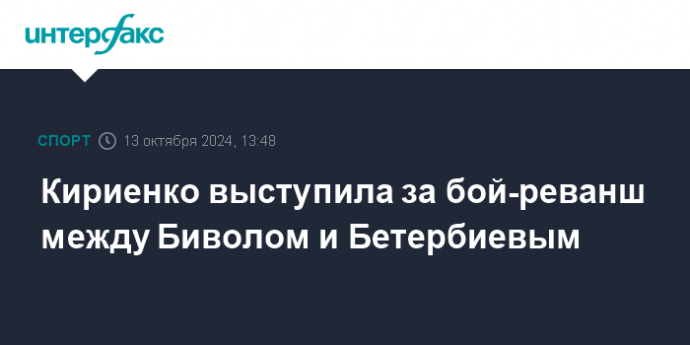 интерфакс

СПОРТ 13 октября 2024, 13:48

Кириенко выступила за бой-реванш между Биволом и Бетербиевым